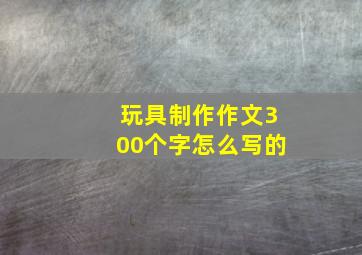 玩具制作作文300个字怎么写的